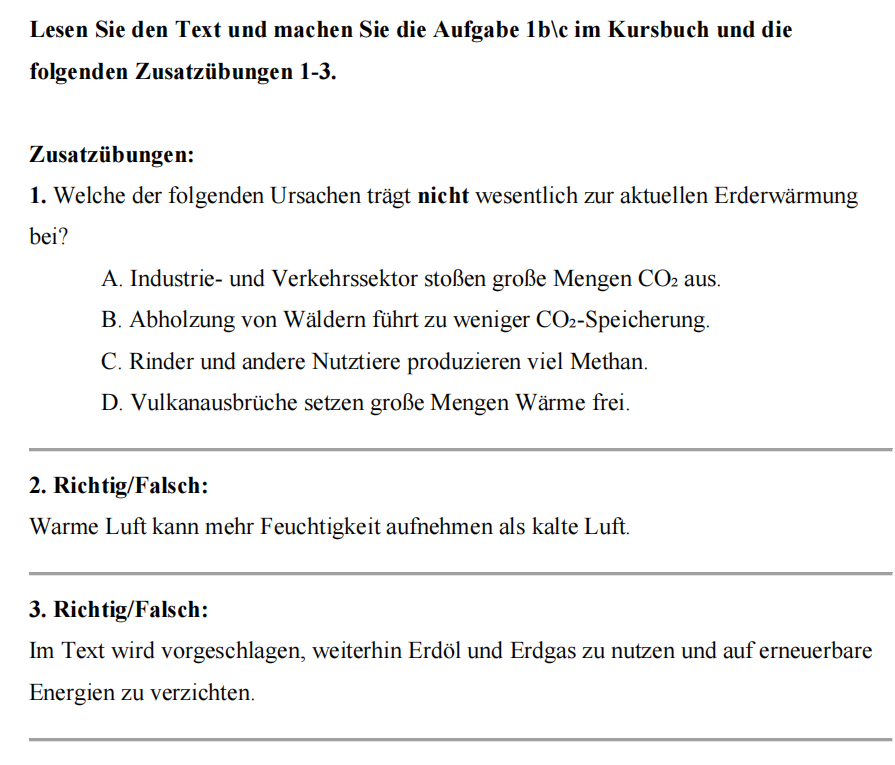 Lesen Sie den Text und machen Sie die Aufgabe 1b\c im Kursbuch und die folgenden Zusatzübungen 1-3.

Zusatzübungen:

1. Welche der folgenden Ursachen trägt nicht wesentlich zur aktuellen Erderwärmung bei?

A. Industrie- und Verkehrssektor stoßen große Mengen $CO_2$ aus.

B. Abholzung von Wäldern führt zu weniger $CO_2$-Speicherung.

C. Rinder und andere Nutztiere produzieren viel Methan.

D. Vulkanausbrüche setzen große Mengen Wärme frei.

2. Richtig/Falsch:

Warme Luft kann mehr Feuchtigkeit aufnehmen als kalte Luft.

3. Richtig/Falsch:

Im Text wird vorgeschlagen, weiterhin Erdöl und Erdgas zu nutzen und auf erneuerbare Energien zu verzichten.